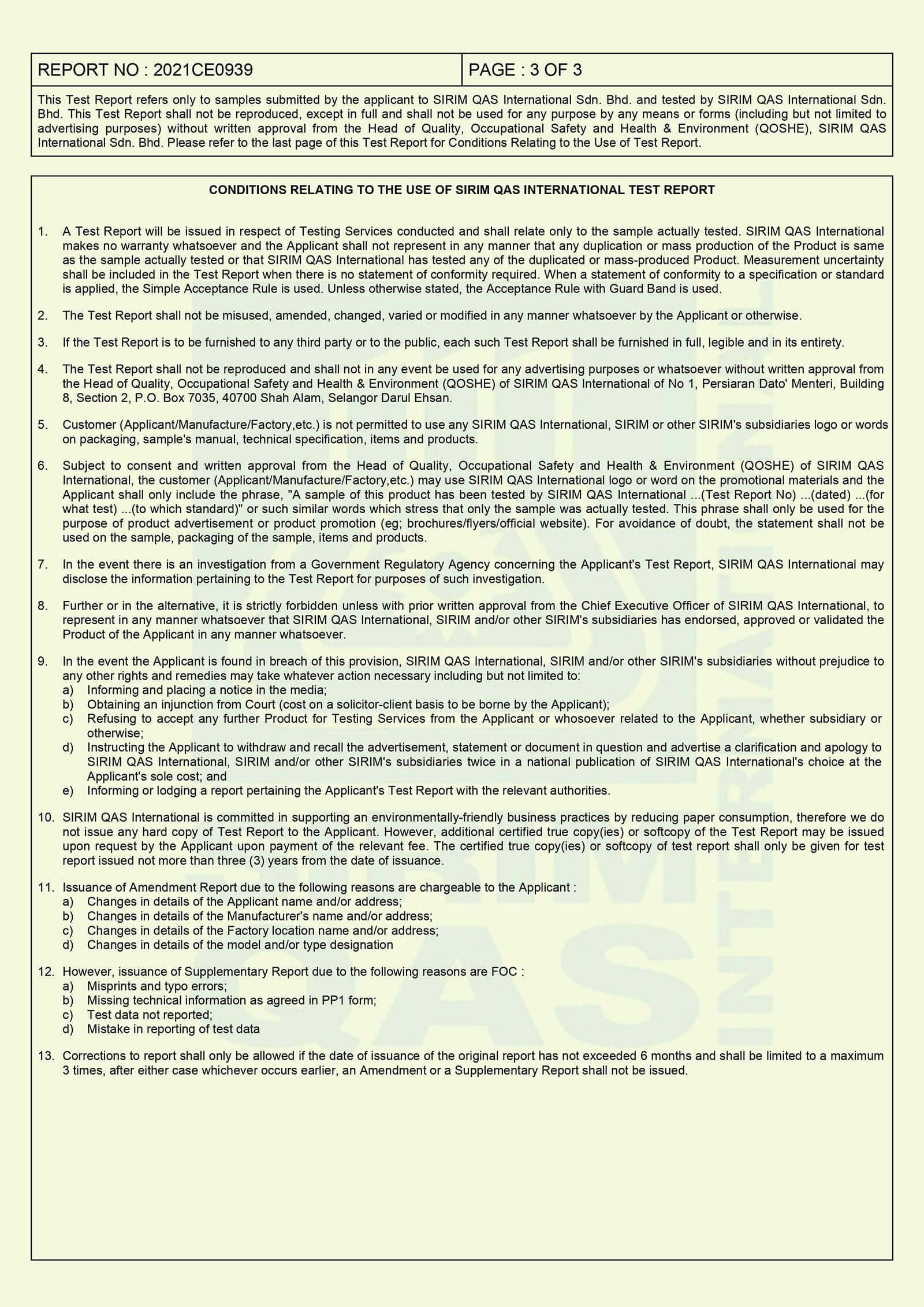 | REPORT NO : 2021CE0939 | PAGE : 3 OF 3 |
|---|---|

This Test Report refers only to samples submitted by the applicant to SIRIM QAS International Sdn. Bhd. and tested by SIRIM QAS International Sdn. Bhd. This Test Report shall not be reproduced, except in full and shall not be used for any purpose by any means or forms (including but not limited to advertising purposes) without written approval from the Head of Quality, Occupational Safety and Health & Environment (QOSHE), SIRIM QAS International Sdn. Bhd. Please refer to the last page of this Test Report for Conditions Relating to the Use of Test Report.

CONDITIONS RELATING TO THE USE OF SIRIM QAS INTERNATIONAL TEST REPORT

1. A Test Report will be issued in respect of Testing Services conducted and shall relate only to the sample actually tested. SIRIM QAS International makes no warranty whatsoever and the Applicant shall not represent in any manner that any duplication or mass production of the Product is same as the sample actually tested or that SIRIM QAS International has tested any of the duplicated or mass-produced Product. Measurement uncertainty shall be included in the Test Report when there is no statement of conformity required. When a statement of conformity to a specification or standard is applied, the Simple Acceptance Rule is used. Unless otherwise stated, the Acceptance Rule with Guard Band is used.

2. The Test Report shall not be misused, amended, changed, varied or modified in any manner whatsoever by the Applicant or otherwise.

3. If the Test Report is to be furnished to any third party or to the public, each such Test Report shall be furnished in full, legible and in its entirety.

4. The Test Report shall not be reproduced and shall not in any event be used for any advertising purposes or whatsoever without written approval from the Head of Quality, Occupational Safety and Health & Environment (QOSHE) of SIRIM QAS International of No 1, Persiaran Dato' Menteri, Building 8, Section 2, P.O. Box 7035, 40700 Shah Alam, Selangor Darul Ehsan.

5. Customer (Applicant/Manufacture/Factory,etc.) is not permitted to use any SIRIM QAS International, SIRIM or other SIRIM's subsidiaries logo or words on packaging, sample's manual, technical specification, items and products.

6. Subject to consent and written approval from the Head of Quality, Occupational Safety and Health & Environment (QOSHE) of SIRIM QAS International, the customer (Applicant/Manufacture/Factory,etc.) may use SIRIM QAS International logo or word on the promotional materials and the Applicant shall only include the phrase, "A sample of this product has been tested by SIRIM QAS International ...(Test Report No) ...(dated) ...(for what test) ...(to which standard)" or such similar words which stress that only the sample was actually tested. This phrase shall only be used for the purpose of product advertisement or product promotion (eg; brochures/flyers/official website). For avoidance of doubt, the statement shall not be used on the sample, packaging of the sample, items and products.

7. In the event there is an investigation from a Government Regulatory Agency concerning the Applicant's Test Report, SIRIM QAS International may disclose the information pertaining to the Test Report for purposes of such investigation.

8. Further or in the alternative, it is strictly forbidden unless with prior written approval from the Chief Executive Officer of SIRIM QAS International, to represent in any manner whatsoever that SIRIM QAS International, SIRIM and/or other SIRIM's subsidiaries has endorsed, approved or validated the Product of the Applicant in any manner whatsoever.

9. In the event the Applicant is found in breach of this provision, SIRIM QAS International, SIRIM and/or other SIRIM's subsidiaries without prejudice to any other rights and remedies may take whatever action necessary including but not limited to:
a) Informing and placing a notice in the media;
b) Obtaining an injunction from Court (cost on a solicitor-client basis to be borne by the Applicant);
c) Refusing to accept any further Product for Testing Services from the Applicant or whosoever related to the Applicant, whether subsidiary or otherwise;
d) Instructing the Applicant to withdraw and recall the advertisement, statement or document in question and advertise a clarification and apology to SIRIM QAS International, SIRIM and/or other SIRIM's subsidiaries twice in a national publication of SIRIM QAS International's choice at the Applicant's sole cost; and
e) Informing or lodging a report pertaining the Applicant's Test Report with the relevant authorities.

10. SIRIM QAS International is committed in supporting an environmentally-friendly business practices by reducing paper consumption, therefore we do not issue any hard copy of Test Report to the Applicant. However, additional certified true copy(ies) or softcopy of the Test Report may be issued upon request by the Applicant upon payment of the relevant fee. The certified true copy(ies) or softcopy of test report shall only be given for test report issued not more than three (3) years from the date of issuance.

11. Issuance of Amendment Report due to the following reasons are chargeable to the Applicant :
a) Changes in details of the Applicant name and/or address;
b) Changes in details of the Manufacturer's name and/or address;
c) Changes in details of the Factory location name and/or address;
d) Changes in details of the model and/or type designation

12. However, issuance of Supplementary Report due to the following reasons are FOC :
a) Misprints and typo errors;
b) Missing technical information as agreed in PP1 form;
c) Test data not reported;
d) Mistake in reporting of test data

13. Corrections to report shall only be allowed if the date of issuance of the original report has not exceeded 6 months and shall be limited to a maximum 3 times, after either case whichever occurs earlier, an Amendment or a Supplementary Report shall not be issued.

SIRIM QAS INTERNATIONAL